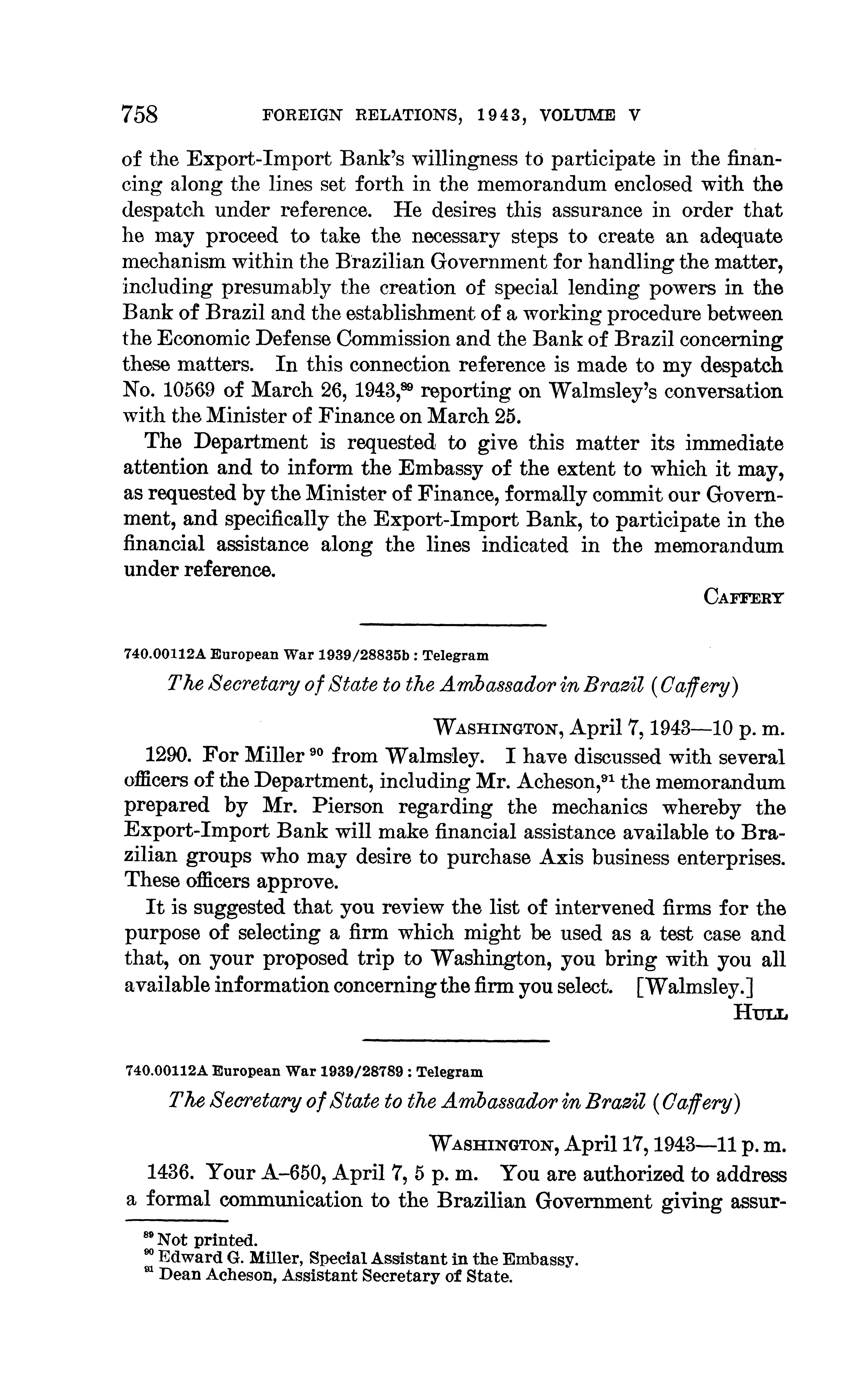 758 FOREIGN RELATIONS, 1943, VOLUME V

of the Export-Import Bank's willingness to participate in the financing along the lines set forth in the memorandum enclosed with the despatch under reference. He desires this assurance in order that he may proceed to take the necessary steps to create an adequate mechanism within the Brazilian Government for handling the matter, including presumably the creation of special lending powers in the Bank of Brazil and the establishment of a working procedure between the Economic Defense Commission and the Bank of Brazil concerning these matters. In this connection reference is made to my despatch No. 10569 of March 26, 1943,$^{89}$ reporting on Walmsley's conversation with the Minister of Finance on March 25.

The Department is requested to give this matter its immediate attention and to inform the Embassy of the extent to which it may, as requested by the Minister of Finance, formally commit our Government, and specifically the Export-Import Bank, to participate in the financial assistance along the lines indicated in the memorandum under reference.

CAFFERY

740.00112A European War 1939/28835b : Telegram

The Secretary of State to the Ambassador in Brazil (Caffery)

WASHINGTON, April 7, 1943—10 p. m.

1290. For Miller $^{90}$ from Walmsley. I have discussed with several officers of the Department, including Mr. Acheson,$^{91}$ the memorandum prepared by Mr. Pierson regarding the mechanics whereby the Export-Import Bank will make financial assistance available to Brazilian groups who may desire to purchase Axis business enterprises. These officers approve.

It is suggested that you review the list of intervened firms for the purpose of selecting a firm which might be used as a test case and that, on your proposed trip to Washington, you bring with you all available information concerning the firm you select. [Walmsley.]

HULL

740.00112A European War 1939/28789 : Telegram

The Secretary of State to the Ambassador in Brazil (Caffery)

WASHINGTON, April 17, 1943—11 p. m.

1436. Your A–650, April 7, 5 p. m. You are authorized to address a formal communication to the Brazilian Government giving assur-

$^{89}$ Not printed.
$^{90}$ Edward G. Miller, Special Assistant in the Embassy.
$^{91}$ Dean Acheson, Assistant Secretary of State.